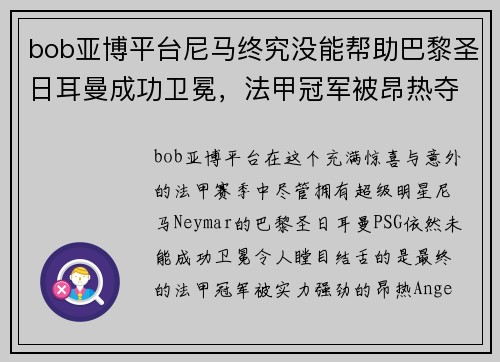 bob亚博平台尼马终究没能帮助巴黎圣日耳曼成功卫冕，法甲冠军被昂热夺

bob亚博平台在这个充满惊喜与意外的法甲赛季中尽管拥有超级明星尼马Neymar的巴黎圣日耳曼PSG依然未能成功卫冕令人瞠目结舌的是最终的法甲冠军被实力强劲的昂热Ange